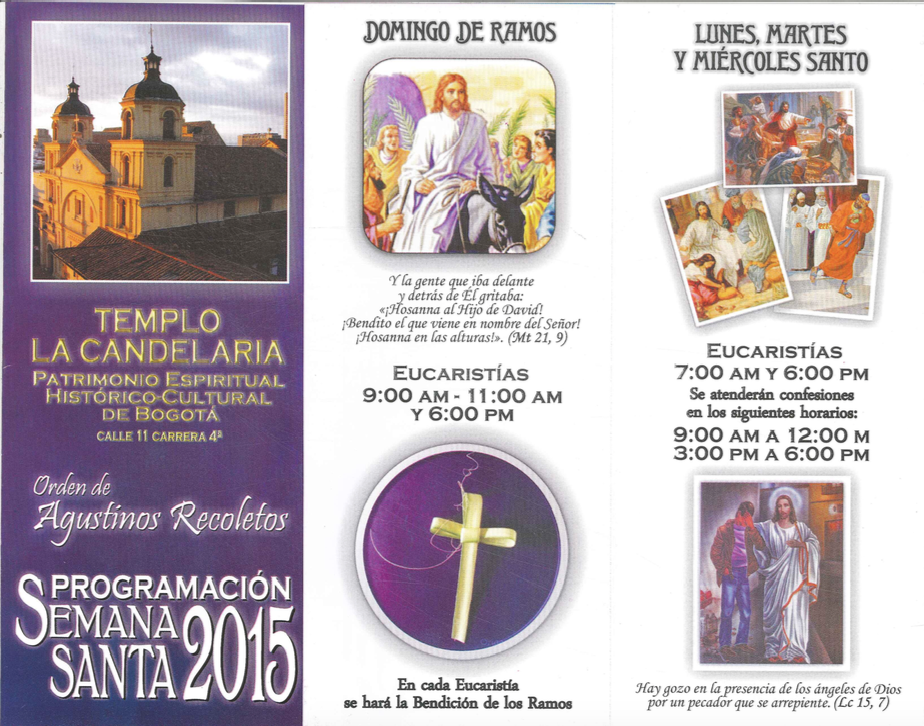 TEMPLO
LA CANDELARIA
PATRIMONIO ESPIRITUAL
HISTÓRICO-CULTURAL
DE BOGOTÁ
CALLE 11 CARRERA 4ª

Orden de
Agustinos Recoletos

PROGRAMACIÓN
SEMANA
SANTA 2015

DOMINGO DE RAMOS

Y la gente que iba delante y detrás de Él gritaba: «¡Hosanna al Hijo de David! ¡Bendito el que viene en nombre del Señor! ¡Hosanna en las alturas!». (Mt 21, 9)

EUCARISTÍAS
9:00 AM - 11:00 AM
Y 6:00 PM

En cada Eucaristía
se hará la Bendición de los Ramos

LUNES, MARTES
Y MIÉRCOLES SANTO

EUCARISTÍAS
7:00 AM Y 6:00 PM
Se atenderán confesiones
en los siguientes horarios:
9:00 AM A 12:00 M
3:00 PM A 6:00 PM

Hay gozo en la presencia de los ángeles de Dios por un pecador que se arrepiente. (Lc 15, 7)